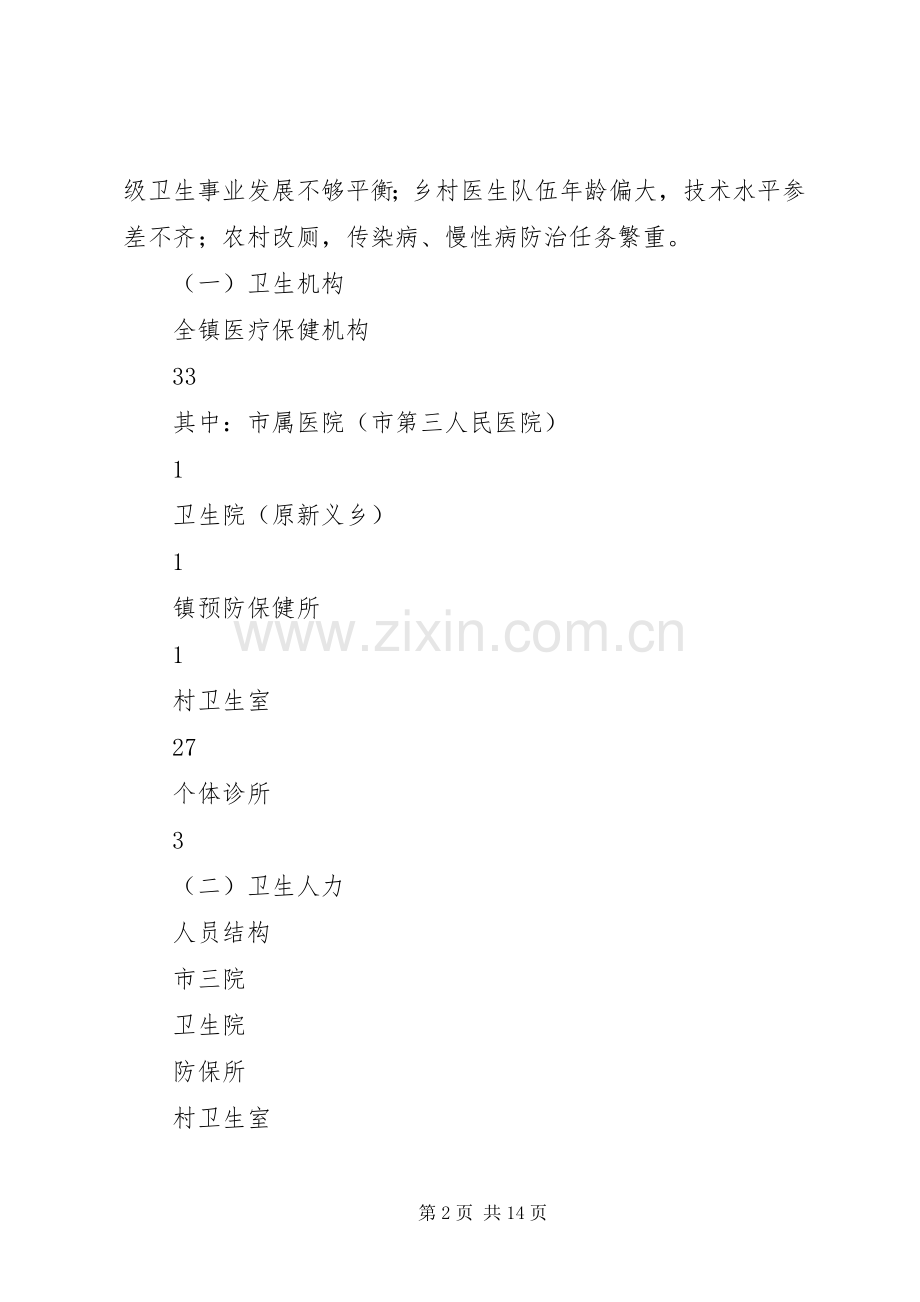 级卫生事业发展不够平衡；乡村医生队伍年龄偏大，技术水平参差不齐；农村改厕，传染病、慢性病防治任务繁重。

（一）卫生机构

全镇医疗保健机构

33

其中：市属医院（市第三人民医院）

1

卫生院（原新义乡）

1

镇预防保健所

1

村卫生室

27

个体诊所

3

（二）卫生人力

人员结构

市三院

卫生院

防保所

村卫生室

第2页 共14页

www.zixin.com.cn